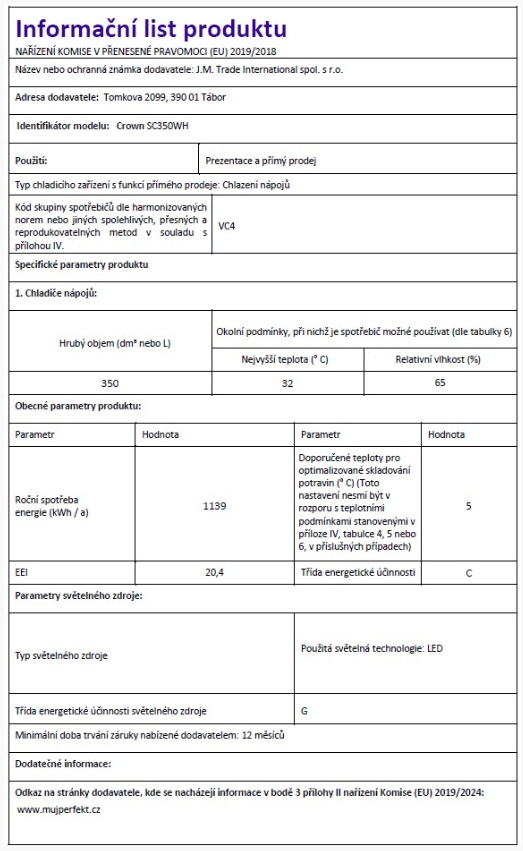 Informační list produktu

NAŘÍZENÍ KOMISE V PŘENESENÉ PRAVOMOCI (EU) 2019/2018

Název nebo ochranná známka dodavatele: J.M. Trade International spol. s r.o.

Adresa dodavatele: Tomkova 2099, 390 01 Tábor

Identifikátor modelu: Crown SC350WH

| Použití: | Prezentace a přímý prodej |
|---|---|

Typ chladicího zařízení s funkcí přímého prodeje: Chlazení nápojů

| Kód skupiny spotřebičů dle harmonizovaných norem nebo jiných spolehlivých, přesných a reprodukovatelných metod v souladu s přílohou IV. | VC4 |
|---|---|

Specifické parametry produktu

1. Chladiče nápojů:

| Hrubý objem (dm³ nebo L) | Okolní podmínky, při nichž je spotřebič možné používat (dle tabulky 6) | |
|---|---|---|
| | Nejvyšší teplota (° C) | Relativní vlhkost (%) |
| 350 | 32 | 65 |

Obecné parametry produktu:

| Parametr | Hodnota | Parametr | Hodnota |
|---|---|---|---|
| Roční spotřeba energie (kWh / a) | 1139 | Doporučené teploty pro optimalizované skladování potravin (° C) (Toto nastavení nesmí být v rozporu s teplotními podmínkami stanovenými v příloze IV, tabulce 4, 5 nebo 6, v příslušných případech) | 5 |
| EEI | 20,4 | Třída energetické účinnosti | C |

Parametry světelného zdroje:

| Typ světelného zdroje | Použitá světelná technologie: LED |
|---|---|
| Třída energetické účinnosti světelného zdroje | G |

Minimální doba trvání záruky nabízené dodavatelem: 12 měsíců

Dodatečné informace:

Odkaz na stránky dodavatele, kde se nacházejí informace v bodě 3 přílohy II nařízení Komise (EU) 2019/2024:
www.mujperfekt.cz